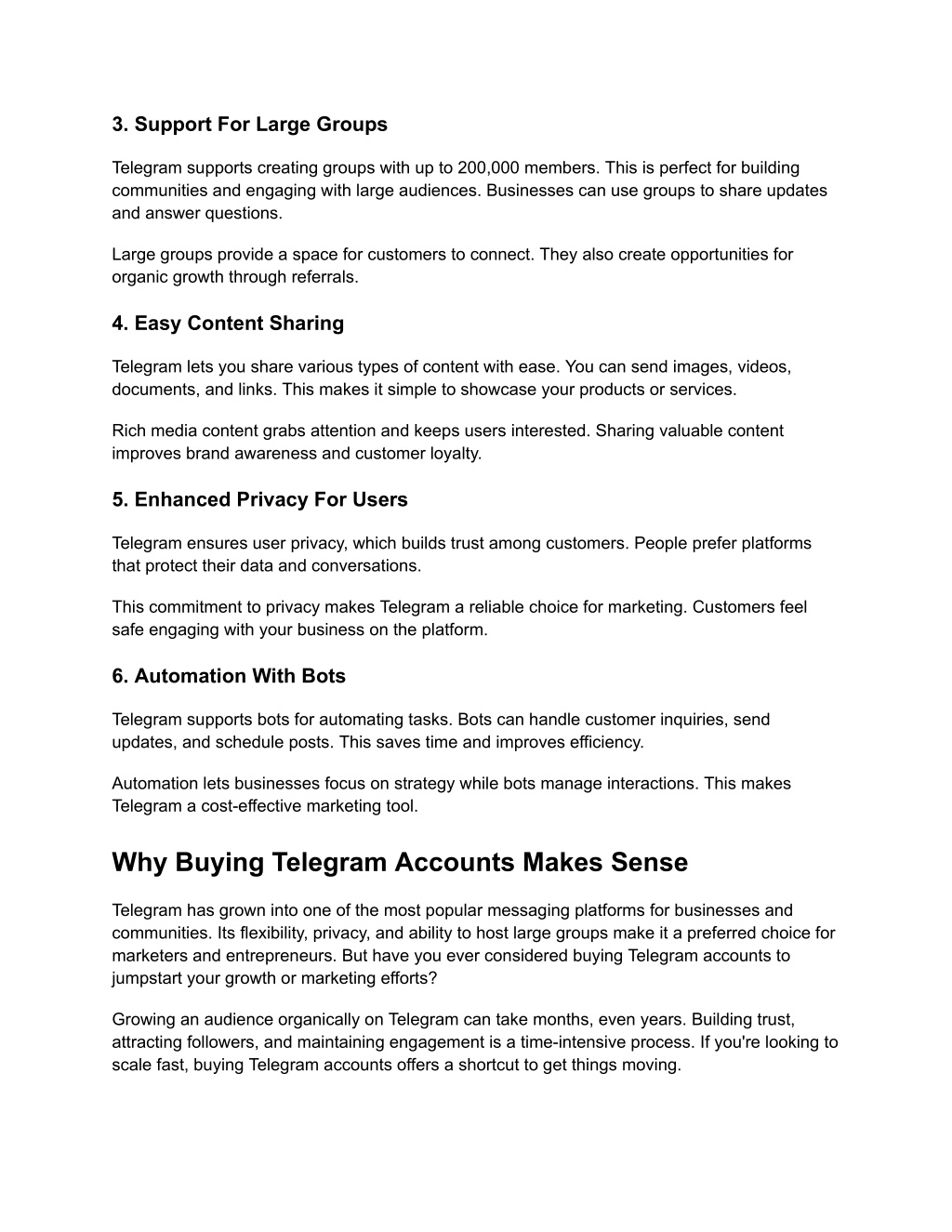 3. Support For Large Groups

Telegram supports creating groups with up to 200,000 members. This is perfect for building communities and engaging with large audiences. Businesses can use groups to share updates and answer questions.

Large groups provide a space for customers to connect. They also create opportunities for organic growth through referrals.

4. Easy Content Sharing

Telegram lets you share various types of content with ease. You can send images, videos, documents, and links. This makes it simple to showcase your products or services.

Rich media content grabs attention and keeps users interested. Sharing valuable content improves brand awareness and customer loyalty.

5. Enhanced Privacy For Users

Telegram ensures user privacy, which builds trust among customers. People prefer platforms that protect their data and conversations.

This commitment to privacy makes Telegram a reliable choice for marketing. Customers feel safe engaging with your business on the platform.

6. Automation With Bots

Telegram supports bots for automating tasks. Bots can handle customer inquiries, send updates, and schedule posts. This saves time and improves efficiency.

Automation lets businesses focus on strategy while bots manage interactions. This makes Telegram a cost-effective marketing tool.

Why Buying Telegram Accounts Makes Sense

Telegram has grown into one of the most popular messaging platforms for businesses and communities. Its flexibility, privacy, and ability to host large groups make it a preferred choice for marketers and entrepreneurs. But have you ever considered buying Telegram accounts to jumpstart your growth or marketing efforts?

Growing an audience organically on Telegram can take months, even years. Building trust, attracting followers, and maintaining engagement is a time-intensive process. If you're looking to scale fast, buying Telegram accounts offers a shortcut to get things moving.